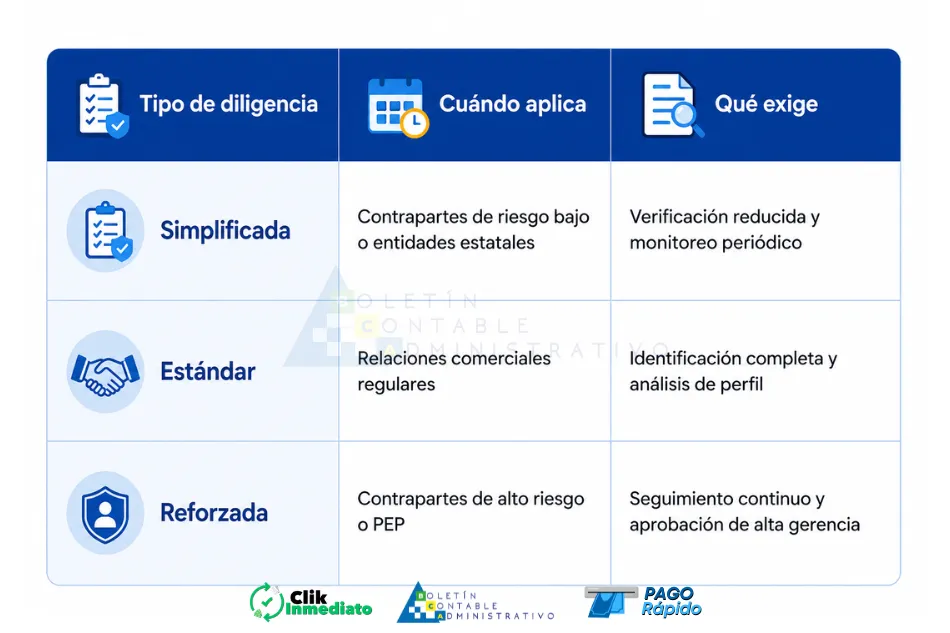 | Tipo de diligencia | Cuándo aplica | Qué exige |
|---|---|---|
| Simplificada | Contrapartes de riesgo bajo o entidades estatales | Verificación reducida y monitoreo periódico |
| Estándar | Relaciones comerciales regulares | Identificación completa y análisis de perfil |
| Reforzada | Contrapartes de alto riesgo o PEP | Seguimiento continuo y aprobación de alta gerencia |

BOLETÍN CONTABLE ADMINISTRATIVO

Clik Inmediato

BOLETÍN CONTABLE ADMINISTRATIVO

PAGO Rápido